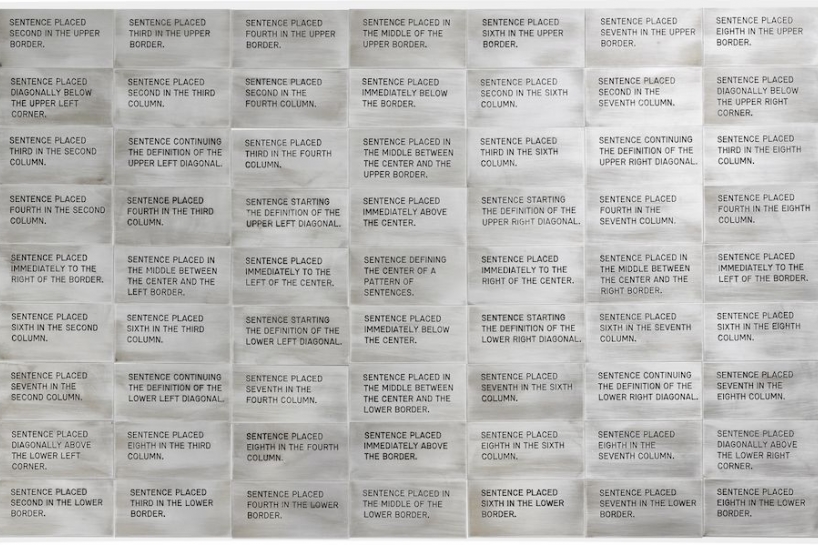 SENTENCE PLACED SECOND IN THE UPPER BORDER.

SENTENCE PLACED THIRD IN THE UPPER BORDER.

SENTENCE PLACED FOURTH IN THE UPPER BORDER.

SENTENCE PLACED IN THE MIDDLE OF THE UPPER BORDER.

SENTENCE PLACED SIXTH IN THE UPPER BORDER.

SENTENCE PLACED SEVENTH IN THE UPPER BORDER.

SENTENCE PLACED EIGHTH IN THE UPPER BORDER.

SENTENCE PLACED DIAGONALLY BELOW THE UPPER LEFT CORNER.

SENTENCE PLACED SECOND IN THE THIRD COLUMN.

SENTENCE PLACED SECOND IN THE FOURTH COLUMN.

SENTENCE PLACED IMMEDIATELY BELOW THE BORDER.

SENTENCE PLACED SECOND IN THE SIXTH COLUMN.

SENTENCE PLACED SECOND IN THE SEVENTH COLUMN.

SENTENCE PLACED DIAGONALLY BELOW THE UPPER RIGHT CORNER.

SENTENCE PLACED THIRD IN THE SECOND COLUMN.

SENTENCE CONTINUING THE DEFINITION OF THE UPPER LEFT DIAGONAL.

SENTENCE PLACED THIRD IN THE FOURTH COLUMN.

SENTENCE PLACED IN THE MIDDLE BETWEEN THE CENTER AND THE UPPER BORDER.

SENTENCE PLACED THIRD IN THE SIXTH COLUMN.

SENTENCE CONTINUING THE DEFINITION OF THE UPPER RIGHT DIAGONAL.

SENTENCE PLACED THIRD IN THE EIGHTH COLUMN.

SENTENCE PLACED FOURTH IN THE SECOND COLUMN.

SENTENCE PLACED FOURTH IN THE THIRD COLUMN.

SENTENCE STARTING THE DEFINITION OF THE UPPER LEFT DIAGONAL.

SENTENCE PLACED IMMEDIATELY ABOVE THE CENTER.

SENTENCE STARTING THE DEFINITION OF THE UPPER RIGHT DIAGONAL.

SENTENCE PLACED FOURTH IN THE SEVENTH COLUMN.

SENTENCE PLACED FOURTH IN THE EIGHTH COLUMN.

SENTENCE PLACED IMMEDIATELY TO THE RIGHT OF THE BORDER.

SENTENCE PLACED IN THE MIDDLE BETWEEN THE CENTER AND THE LEFT BORDER.

SENTENCE PLACED IMMEDIATELY TO THE LEFT OF THE CENTER.

SENTENCE DEFINING THE CENTER OF A PATTERN OF SENTENCES.

SENTENCE PLACED IMMEDIATELY TO THE RIGHT OF THE CENTER.

SENTENCE PLACED IN THE MIDDLE BETWEEN THE CENTER AND THE RIGHT BORDER.

SENTENCE PLACED IMMEDIATELY TO THE LEFT OF THE BORDER.

SENTENCE PLACED SIXTH IN THE SECOND COLUMN.

SENTENCE PLACED SIXTH IN THE THIRD COLUMN.

SENTENCE STARTING THE DEFINITION OF THE LOWER LEFT DIAGONAL.

SENTENCE PLACED IMMEDIATELY BELOW THE CENTER.

SENTENCE STARTING THE DEFINITION OF THE LOWER RIGHT DIAGONAL.

SENTENCE PLACED SIXTH IN THE SEVENTH COLUMN.

SENTENCE PLACED SIXTH IN THE EIGHTH COLUMN.

SENTENCE PLACED SEVENTH IN THE SECOND COLUMN.

SENTENCE CONTINUING THE DEFINITION OF THE LOWER LEFT DIAGONAL.

SENTENCE PLACED SEVENTH IN THE FOURTH COLUMN.

SENTENCE PLACED IN THE MIDDLE BETWEEN THE CENTER AND THE LOWER BORDER.

SENTENCE PLACED SEVENTH IN THE SIXTH COLUMN.

SENTENCE CONTINUING THE DEFINITION OF THE LOWER RIGHT DIAGONAL.

SENTENCE PLACED SEVENTH IN THE EIGHTH COLUMN.

SENTENCE PLACED DIAGONALLY ABOVE THE LOWER LEFT CORNER.

SENTENCE PLACED EIGHTH IN THE THIRD COLUMN.

SENTENCE PLACED EIGHTH IN THE FOURTH COLUMN.

SENTENCE PLACED IMMEDIATELY ABOVE THE BORDER.

SENTENCE PLACED EIGHTH IN THE SIXTH COLUMN.

SENTENCE PLACED EIGHTH IN THE SEVENTH COLUMN.

SENTENCE PLACED DIAGONALLY ABOVE THE LOWER RIGHT CORNER.

SENTENCE PLACED SECOND IN THE LOWER BORDER.

SENTENCE PLACED THIRD IN THE LOWER BORDER.

SENTENCE PLACED FOURTH IN THE LOWER BORDER.

SENTENCE PLACED IN THE MIDDLE OF THE LOWER BORDER.

SENTENCE PLACED SIXTH IN THE LOWER BORDER.

SENTENCE PLACED SEVENTH IN THE LOWER BORDER.

SENTENCE PLACED EIGHTH IN THE LOWER BORDER.